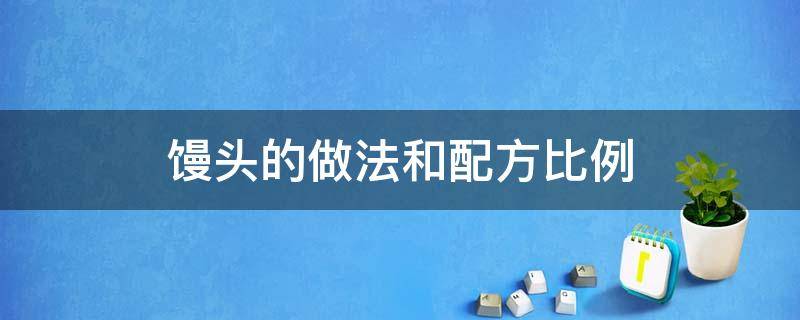 馒头的做法和配方比例